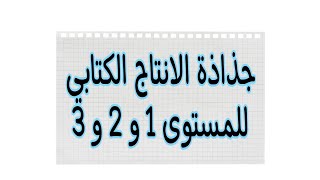 جذاذة الانتاج الكتابي
للمستوى 1 و 2 و 3